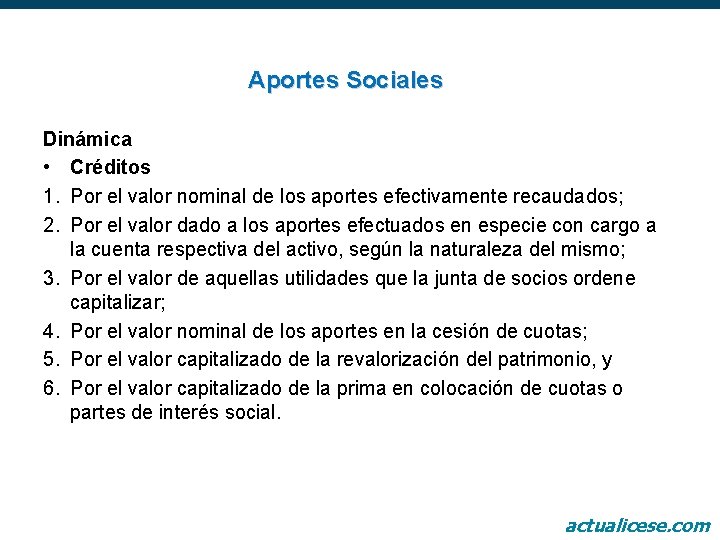 Aportes Sociales

Dinámica

• Créditos

1. Por el valor nominal de los aportes efectivamente recaudados;

2. Por el valor dado a los aportes efectuados en especie con cargo a la cuenta respectiva del activo, según la naturaleza del mismo;

3. Por el valor de aquellas utilidades que la junta de socios ordene capitalizar;

4. Por el valor nominal de los aportes en la cesión de cuotas;

5. Por el valor capitalizado de la revalorización del patrimonio, y

6. Por el valor capitalizado de la prima en colocación de cuotas o partes de interés social.

actualicese.com